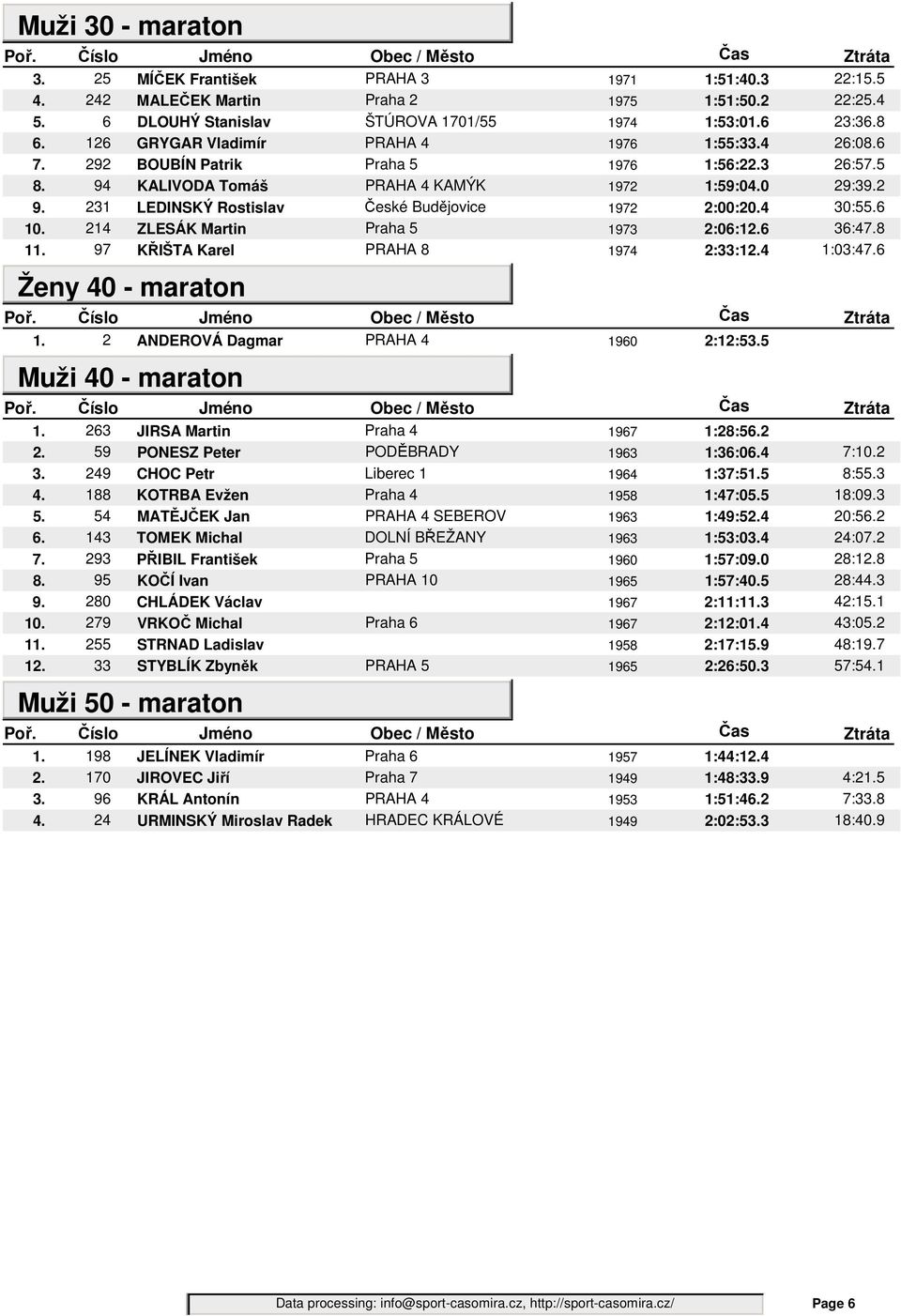 Muži 30 - maraton

| Poř. | Číslo | Jméno | Obec / Město | | Čas | Ztráta |
|---|---|---|---|---|---|---|
| 3. | 25 | MÍČEK František | PRAHA 3 | 1971 | 1:51:40.3 | 22:15.5 |
| 4. | 242 | MALEČEK Martin | Praha 2 | 1975 | 1:51:50.2 | 22:25.4 |
| 5. | 6 | DLOUHÝ Stanislav | ŠTÚROVA 1701/55 | 1974 | 1:53:01.6 | 23:36.8 |
| 6. | 126 | GRYGAR Vladimír | PRAHA 4 | 1976 | 1:55:33.4 | 26:08.6 |
| 7. | 292 | BOUBÍN Patrik | Praha 5 | 1976 | 1:56:22.3 | 26:57.5 |
| 8. | 94 | KALIVODA Tomáš | PRAHA 4 KAMÝK | 1972 | 1:59:04.0 | 29:39.2 |
| 9. | 231 | LEDINSKÝ Rostislav | České Budějovice | 1972 | 2:00:20.4 | 30:55.6 |
| 10. | 214 | ZLESÁK Martin | Praha 5 | 1973 | 2:06:12.6 | 36:47.8 |
| 11. | 97 | KŘIŠTA Karel | PRAHA 8 | 1974 | 2:33:12.4 | 1:03:47.6 |

Ženy 40 - maraton

| Poř. | Číslo | Jméno | Obec / Město | | Čas | Ztráta |
|---|---|---|---|---|---|---|
| 1. | 2 | ANDEROVÁ Dagmar | PRAHA 4 | 1960 | 2:12:53.5 | |

Muži 40 - maraton

| Poř. | Číslo | Jméno | Obec / Město | | Čas | Ztráta |
|---|---|---|---|---|---|---|
| 1. | 263 | JIRSA Martin | Praha 4 | 1967 | 1:28:56.2 | |
| 2. | 59 | PONESZ Peter | PODĚBRADY | 1963 | 1:36:06.4 | 7:10.2 |
| 3. | 249 | CHOC Petr | Liberec 1 | 1964 | 1:37:51.5 | 8:55.3 |
| 4. | 188 | KOTRBA Evžen | Praha 4 | 1958 | 1:47:05.5 | 18:09.3 |
| 5. | 54 | MATĚJČEK Jan | PRAHA 4 SEBEROV | 1963 | 1:49:52.4 | 20:56.2 |
| 6. | 143 | TOMEK Michal | DOLNÍ BŘEŽANY | 1963 | 1:53:03.4 | 24:07.2 |
| 7. | 293 | PŘIBIL František | Praha 5 | 1960 | 1:57:09.0 | 28:12.8 |
| 8. | 95 | KOČÍ Ivan | PRAHA 10 | 1965 | 1:57:40.5 | 28:44.3 |
| 9. | 280 | CHLÁDEK Václav | | 1967 | 2:11:11.3 | 42:15.1 |
| 10. | 279 | VRKOČ Michal | Praha 6 | 1967 | 2:12:01.4 | 43:05.2 |
| 11. | 255 | STRNAD Ladislav | | 1958 | 2:17:15.9 | 48:19.7 |
| 12. | 33 | STYBLÍK Zbyněk | PRAHA 5 | 1965 | 2:26:50.3 | 57:54.1 |

Muži 50 - maraton

| Poř. | Číslo | Jméno | Obec / Město | | Čas | Ztráta |
|---|---|---|---|---|---|---|
| 1. | 198 | JELÍNEK Vladimír | Praha 6 | 1957 | 1:44:12.4 | |
| 2. | 170 | JIROVEC Jiří | Praha 7 | 1949 | 1:48:33.9 | 4:21.5 |
| 3. | 96 | KRÁL Antonín | PRAHA 4 | 1953 | 1:51:46.2 | 7:33.8 |
| 4. | 24 | URMINSKÝ Miroslav Radek | HRADEC KRÁLOVÉ | 1949 | 2:02:53.3 | 18:40.9 |

Data processing: info@sport-casomira.cz, http://sport-casomira.cz/ Page 6